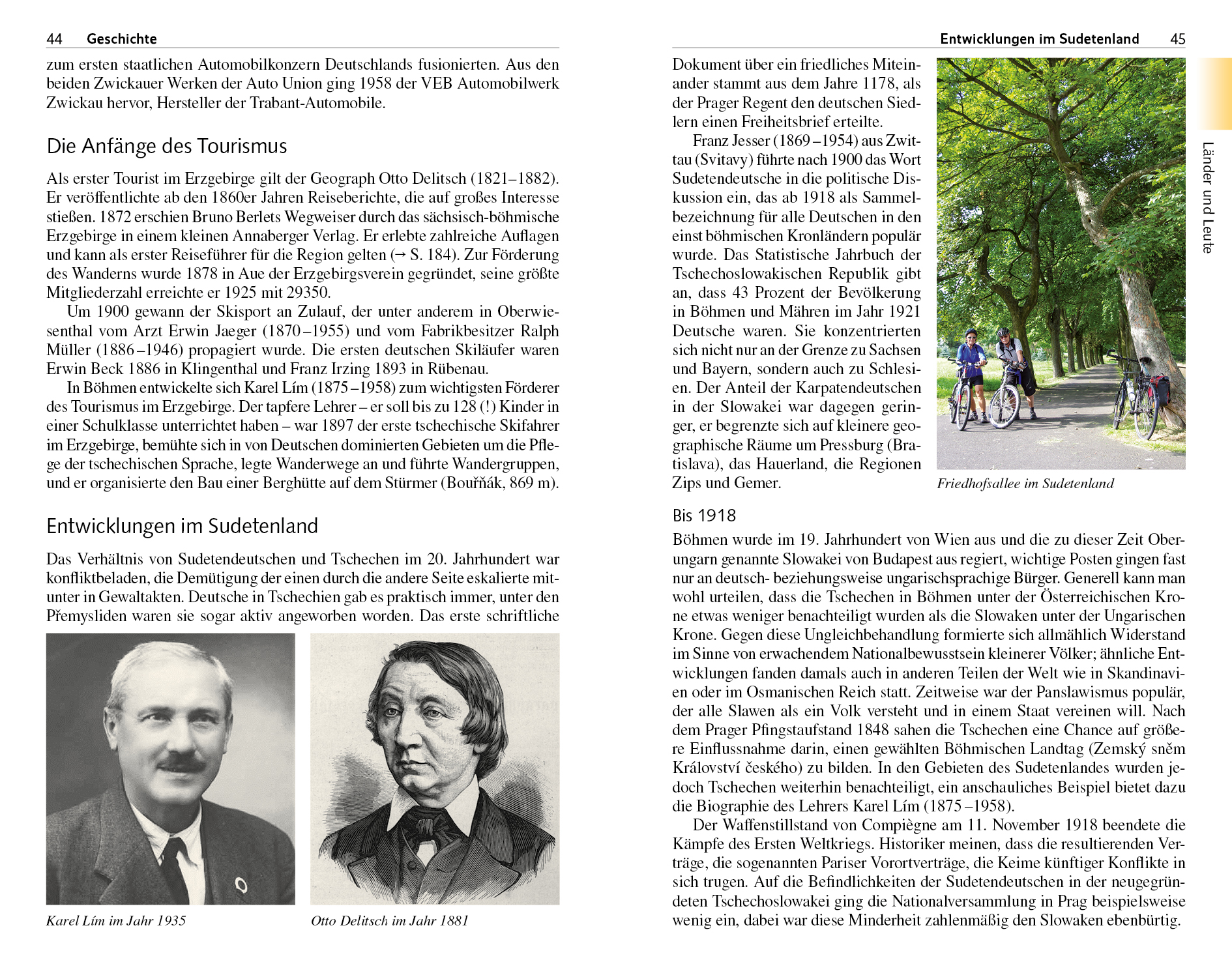 44 Geschichte

zum ersten staatlichen Automobilkonzern Deutschlands fusionierten. Aus den beiden Zwickauer Werken der Auto Union ging 1958 der VEB Automobilwerk Zwickau hervor, Hersteller der Trabant-Automobile.

Die Anfänge des Tourismus

Als erster Tourist im Erzgebirge gilt der Geograph Otto Delitsch (1821–1882). Er veröffentlichte ab den 1860er Jahren Reiseberichte, die auf großes Interesse stießen. 1872 erschien Bruno Berlets Wegweiser durch das sächsisch-böhmische Erzgebirge in einem kleinen Annaberger Verlag. Er erlebte zahlreiche Auflagen und kann als erster Reiseführer für die Region gelten (→ S. 184). Zur Förderung des Wanderns wurde 1878 in Aue der Erzgebirgsverein gegründet, seine größte Mitgliederzahl erreichte er 1925 mit 29350.

Um 1900 gewann der Skisport an Zulauf, der unter anderem in Oberwiesenthal vom Arzt Erwin Jaeger (1870–1955) und vom Fabrikbesitzer Ralph Müller (1886–1946) propagiert wurde. Die ersten deutschen Skiläufer waren Erwin Beck 1886 in Klingenthal und Franz Irzing 1893 in Rübenau.

In Böhmen entwickelte sich Karel Lím (1875–1958) zum wichtigsten Förderer des Tourismus im Erzgebirge. Der tapfere Lehrer – er soll bis zu 128 (!) Kinder in einer Schulklasse unterrichtet haben – war 1897 der erste tschechische Skifahrer im Erzgebirge, bemühte sich in von Deutschen dominierten Gebieten um die Pflege der tschechischen Sprache, legte Wanderwege an und führte Wandergruppen, und er organisierte den Bau einer Berghütte auf dem Stürmer (Bouřňák, 869 m).

Entwicklungen im Sudetenland

Das Verhältnis von Sudetendeutschen und Tschechen im 20. Jahrhundert war konfliktbeladen, die Demütigung der einen durch die andere Seite eskalierte mitunter in Gewaltakten. Deutsche in Tschechien gab es praktisch immer, unter den Přemysliden waren sie sogar aktiv angeworben worden. Das erste schriftliche

Karel Lím im Jahr 1935

Otto Delitsch im Jahr 1881

Entwicklungen im Sudetenland 45

Dokument über ein friedliches Miteinander stammt aus dem Jahre 1178, als der Prager Regent den deutschen Siedlern einen Freiheitsbrief erteilte.

Franz Jesser (1869–1954) aus Zwittau (Svitavy) führte nach 1900 das Wort Sudetendeutsche in die politische Diskussion ein, das ab 1918 als Sammelbezeichnung für alle Deutschen in den einst böhmischen Kronländern populär wurde. Das Statistische Jahrbuch der Tschechoslowakischen Republik gibt an, dass 43 Prozent der Bevölkerung in Böhmen und Mähren im Jahr 1921 Deutsche waren. Sie konzentrierten sich nicht nur an der Grenze zu Sachsen und Bayern, sondern auch zu Schlesien. Der Anteil der Karpatendeutschen in der Slowakei war dagegen geringer, er begrenzte sich auf kleinere geographische Räume um Pressburg (Bratislava), das Hauerland, die Regionen Zips und Gemer.

Friedhofsallee im Sudetenland

Länder und Leute

Bis 1918

Böhmen wurde im 19. Jahrhundert von Wien aus und die zu dieser Zeit Oberungarn genannte Slowakei von Budapest aus regiert, wichtige Posten gingen fast nur an deutsch- beziehungsweise ungarischsprachige Bürger. Generell kann man wohl urteilen, dass die Tschechen in Böhmen unter der Österreichischen Krone etwas weniger benachteiligt wurden als die Slowaken unter der Ungarischen Krone. Gegen diese Ungleichbehandlung formierte sich allmählich Widerstand im Sinne von erwachendem Nationalbewusstsein kleinerer Völker; ähnliche Entwicklungen fanden damals auch in anderen Teilen der Welt wie in Skandinavien oder im Osmanischen Reich statt. Zeitweise war der Panslawismus populär, der alle Slawen als ein Volk versteht und in einem Staat vereinen will. Nach dem Prager Pfingstaufstand 1848 sahen die Tschechen eine Chance auf größere Einflussnahme darin, einen gewählten Böhmischen Landtag (Zemský sněm Království českého) zu bilden. In den Gebieten des Sudetenlandes wurden jedoch Tschechen weiterhin benachteiligt, ein anschauliches Beispiel bietet dazu die Biographie des Lehrers Karel Lím (1875–1958).

Der Waffenstillstand von Compiègne am 11. November 1918 beendete die Kämpfe des Ersten Weltkriegs. Historiker meinen, dass die resultierenden Verträge, die sogenannten Pariser Vorortverträge, die Keime künftiger Konflikte in sich trugen. Auf die Befindlichkeiten der Sudetendeutschen in der neugegründeten Tschechoslowakei ging die Nationalversammlung in Prag beispielsweise wenig ein, dabei war diese Minderheit zahlenmäßig den Slowaken ebenbürtig.